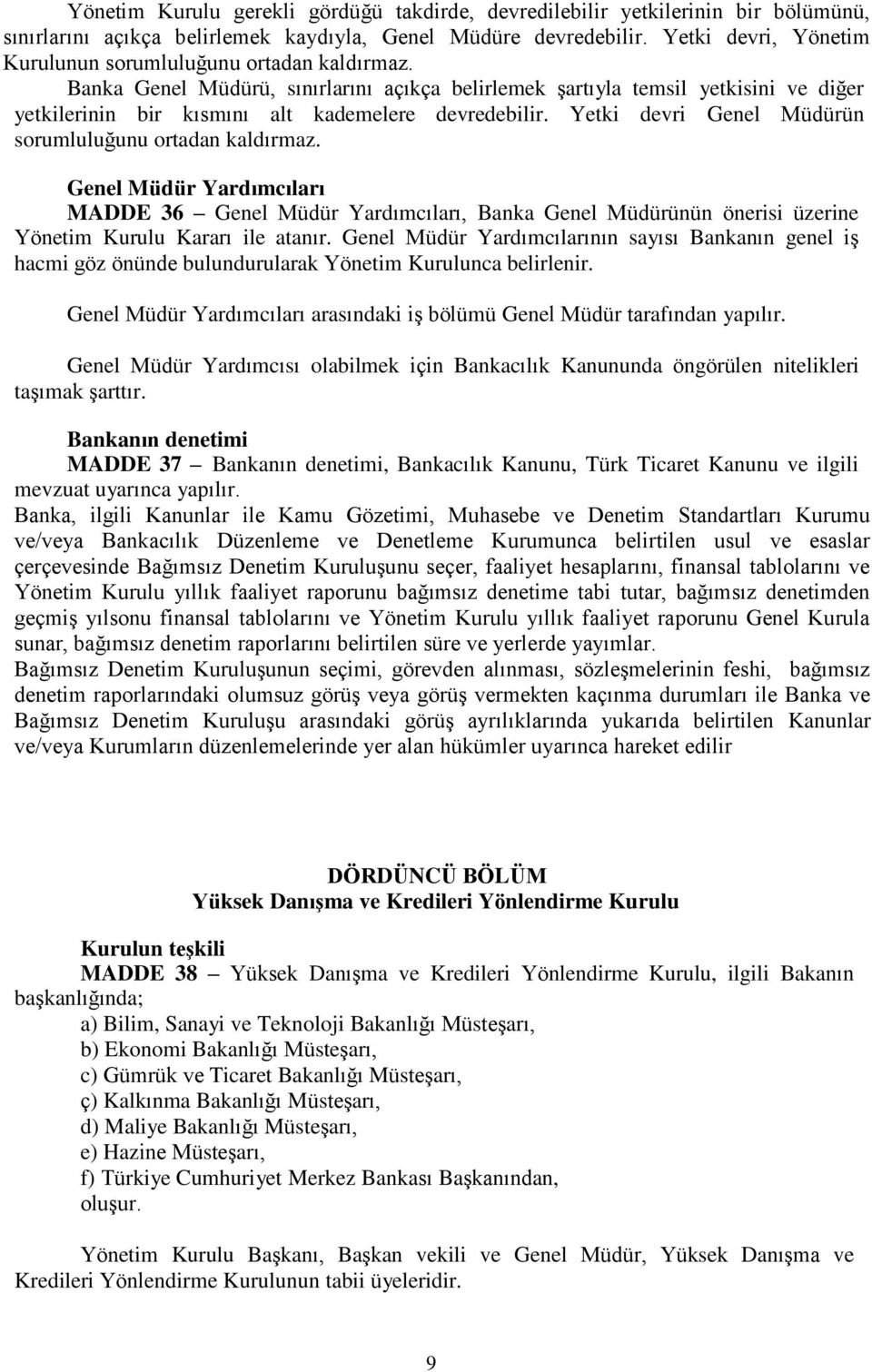 Yönetim Kurulu gerekli gördüğü takdirde, devredilebilir yetkilerinin bir bölümünü, sınırlarını açıkça belirlemek kaydıyla, Genel Müdüre devredebilir. Yetki devri, Yönetim Kurulunun sorumluluğunu ortadan kaldırmaz.

Banka Genel Müdürü, sınırlarını açıkça belirlemek şartıyla temsil yetkisini ve diğer yetkilerinin bir kısmını alt kademelere devredebilir. Yetki devri Genel Müdürün sorumluluğunu ortadan kaldırmaz.

Genel Müdür Yardımcıları
MADDE 36 – Genel Müdür Yardımcıları, Banka Genel Müdürünün önerisi üzerine Yönetim Kurulu Kararı ile atanır. Genel Müdür Yardımcılarının sayısı Bankanın genel iş hacmi göz önünde bulundurularak Yönetim Kurulunca belirlenir.

Genel Müdür Yardımcıları arasındaki iş bölümü Genel Müdür tarafından yapılır.

Genel Müdür Yardımcısı olabilmek için Bankacılık Kanununda öngörülen nitelikleri taşımak şarttır.

Bankanın denetimi
MADDE 37 – Bankanın denetimi, Bankacılık Kanunu, Türk Ticaret Kanunu ve ilgili mevzuat uyarınca yapılır.
Banka, ilgili Kanunlar ile Kamu Gözetimi, Muhasebe ve Denetim Standartları Kurumu ve/veya Bankacılık Düzenleme ve Denetleme Kurumunca belirtilen usul ve esaslar çerçevesinde Bağımsız Denetim Kuruluşunu seçer, faaliyet hesaplarını, finansal tablolarını ve Yönetim Kurulu yıllık faaliyet raporunu bağımsız denetime tabi tutar, bağımsız denetimden geçmiş yılsonu finansal tablolarını ve Yönetim Kurulu yıllık faaliyet raporunu Genel Kurula sunar, bağımsız denetim raporlarını belirtilen süre ve yerlerde yayımlar.
Bağımsız Denetim Kuruluşunun seçimi, görevden alınması, sözleşmelerinin feshi, bağımsız denetim raporlarındaki olumsuz görüş veya görüş vermekten kaçınma durumları ile Banka ve Bağımsız Denetim Kuruluşu arasındaki görüş ayrılıklarında yukarıda belirtilen Kanunlar ve/veya Kurumların düzenlemelerinde yer alan hükümler uyarınca hareket edilir

DÖRDÜNCÜ BÖLÜM
Yüksek Danışma ve Kredileri Yönlendirme Kurulu

Kurulun teşkili
MADDE 38 – Yüksek Danışma ve Kredileri Yönlendirme Kurulu, ilgili Bakanın başkanlığında;
a) Bilim, Sanayi ve Teknoloji Bakanlığı Müsteşarı,
b) Ekonomi Bakanlığı Müsteşarı,
c) Gümrük ve Ticaret Bakanlığı Müsteşarı,
ç) Kalkınma Bakanlığı Müsteşarı,
d) Maliye Bakanlığı Müsteşarı,
e) Hazine Müsteşarı,
f) Türkiye Cumhuriyet Merkez Bankası Başkanından,
oluşur.

Yönetim Kurulu Başkanı, Başkan vekili ve Genel Müdür, Yüksek Danışma ve Kredileri Yönlendirme Kurulunun tabii üyeleridir.

9